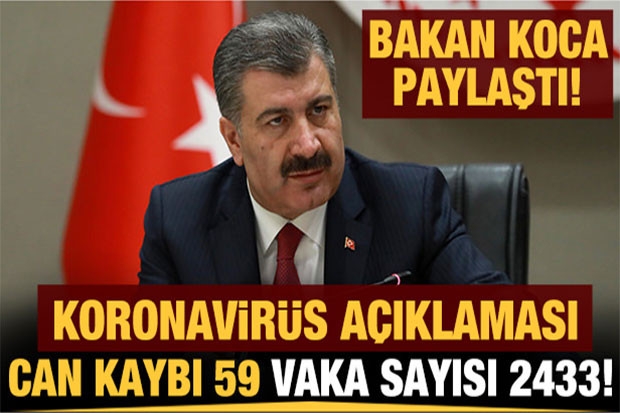 BAKAN KOCA PAYLAŞTI!

KORONAVİRÜS AÇIKLAMASI

CAN KAYBI 59 VAKA SAYISI 2433!